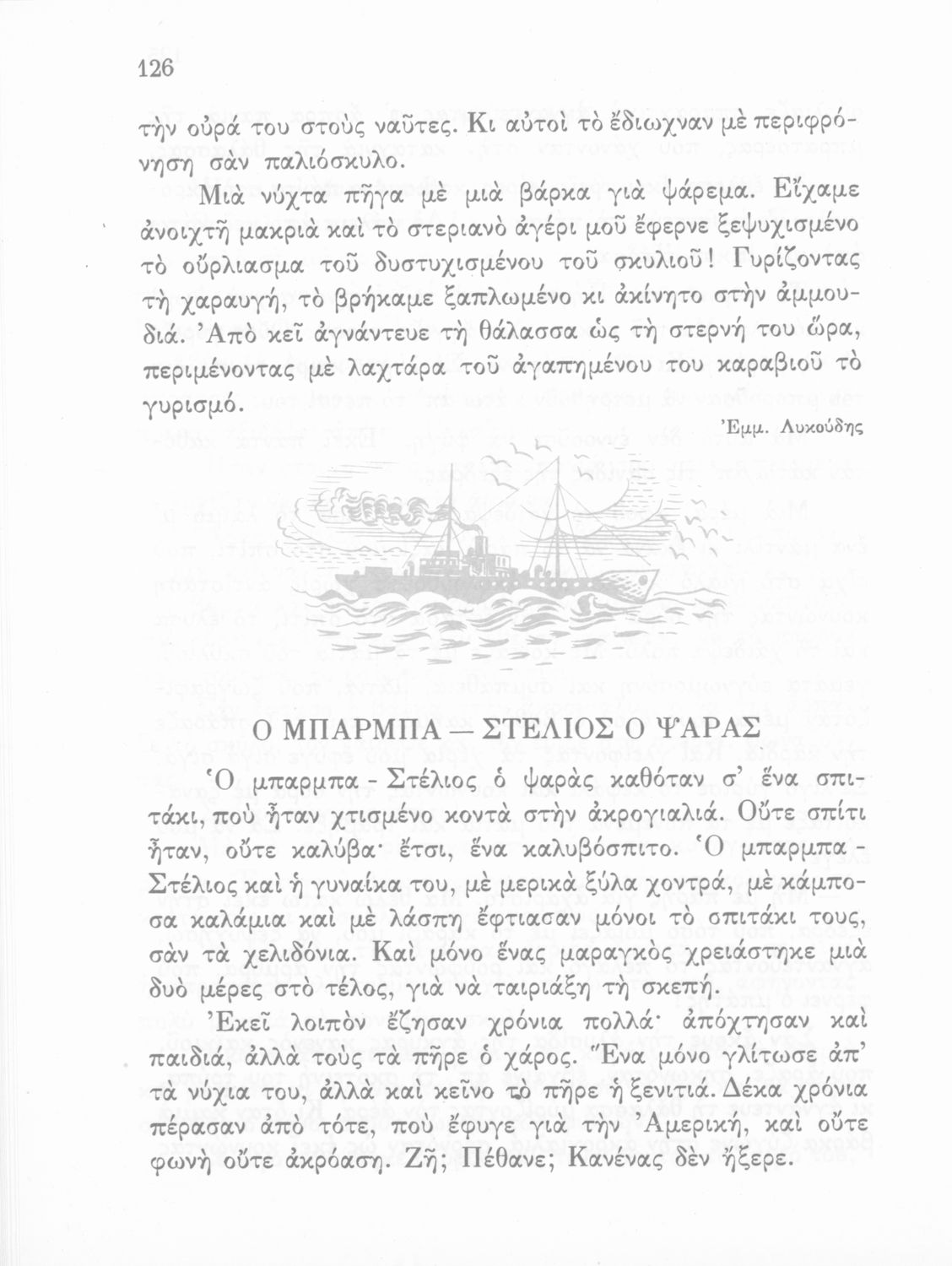 126

τὴν οὐρά του στοὺς ναῦτες. Κι αὐτοὶ τὸ ἔδιωχναν μὲ περιφρόνηση σὰν παλιόσκυλο.

Μιὰ νύχτα πῆγα μὲ μιὰ βάρκα γιὰ ψάρεμα. Εἴχαμε ἀνοιχτῆ μακριὰ καὶ τὸ στεριανὸ ἀγέρι μοῦ ἔφερνε ξεψυχισμένο τὸ οὔρλιασμα τοῦ δυστυχισμένου τοῦ σκυλιοῦ! Γυρίζοντας τὴ χαραυγή, τὸ βρήκαμε ξαπλωμένο κι ἀκίνητο στὴν ἀμμουδιά. Ἀπὸ κεῖ ἀγνάντευε τὴ θάλασσα ὡς τὴ στερνή του ὥρα, περιμένοντας μὲ λαχτάρα τοῦ ἀγαπημένου του καραβιοῦ τὸ γυρισμό.

Ἐμμ. Λυκούδης

Ο ΜΠΑΡΜΠΑ — ΣΤΕΛΙΟΣ Ο ΨΑΡΑΣ

Ὁ μπαρμπα - Στέλιος ὁ ψαρὰς καθόταν σ' ἕνα σπιτάκι, ποὺ ἦταν χτισμένο κοντὰ στὴν ἀκρογιαλιά. Οὔτε σπίτι ἦταν, οὔτε καλύβα· ἔτσι, ἕνα καλυβόσπιτο. Ὁ μπαρμπα - Στέλιος καὶ ἡ γυναίκα του, μὲ μερικὰ ξύλα χοντρά, μὲ κάμποσα καλάμια καὶ μὲ λάσπη ἔφτιασαν μόνοι τὸ σπιτάκι τους, σὰν τὰ χελιδόνια. Καὶ μόνο ἕνας μαραγκὸς χρειάστηκε μιὰ δυὸ μέρες στὸ τέλος, γιὰ νὰ ταιριάξῃ τὴ σκεπή.

Ἐκεῖ λοιπὸν ἔζησαν χρόνια πολλά· ἀπόχτησαν καὶ παιδιά, ἀλλὰ τοὺς τὰ πῆρε ὁ χάρος. Ἕνα μόνο γλίτωσε ἀπ' τὰ νύχια του, ἀλλὰ καὶ κεῖνο τὸ πῆρε ἡ ξενιτιά. Δέκα χρόνια πέρασαν ἀπὸ τότε, ποὺ ἔφυγε γιὰ τὴν Ἀμερική, καὶ οὔτε φωνὴ οὔτε ἀκρόαση. Ζῆ; Πέθανε; Κανένας δὲν ἤξερε.